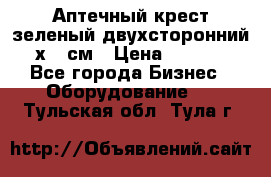 Аптечный крест зеленый двухсторонний х см Цена
Все города Бизнес Оборудование
Тульская обл Тула г

http://Объявлений.сайт